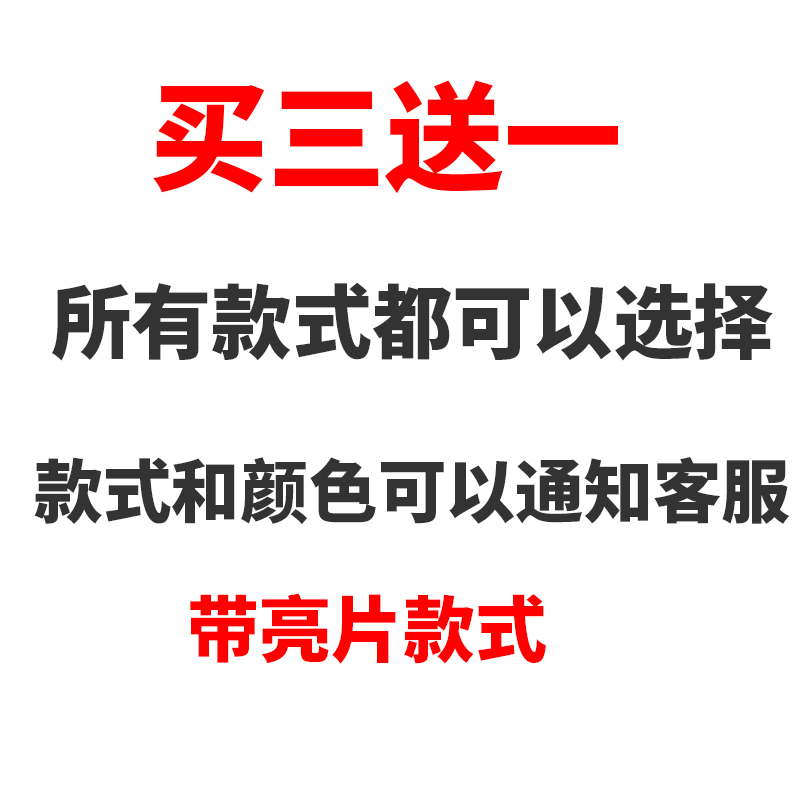 买三送一

所有款式都可以选择

款式和颜色可以通知客服

带亮片款式